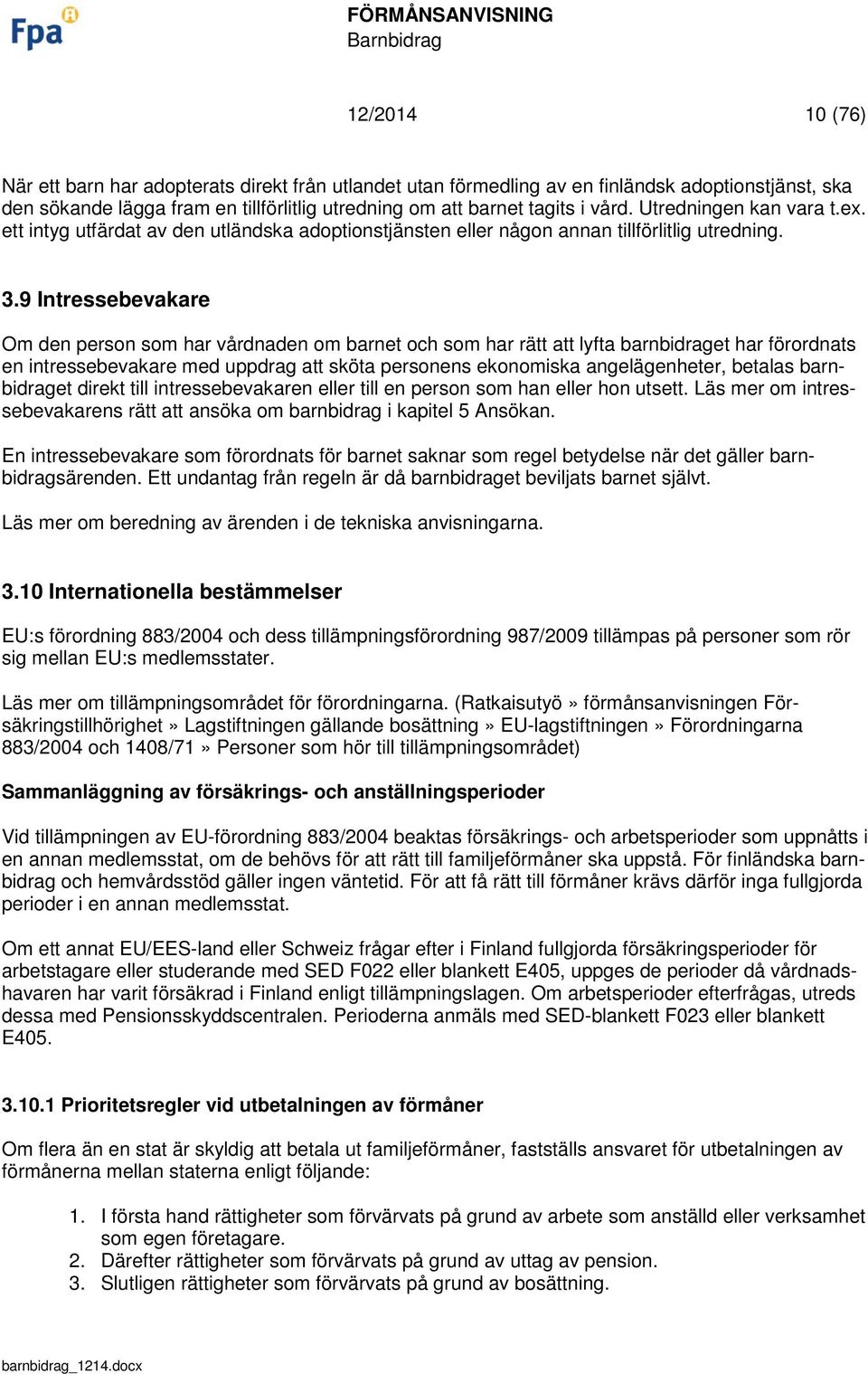 Fpa

FÖRMÅNSANVISNING
Barnbidrag

12/2014

10 (76)

När ett barn har adopterats direkt från utlandet utan förmedling av en finländsk adoptionstjänst, ska den sökande lägga fram en tillförlitlig utredning om att barnet tagits i vård. Utredningen kan vara t.ex. ett intyg utfärdat av den utländska adoptionstjänsten eller någon annan tillförlitlig utredning.

3.9 Intressebevakare

Om den person som har vårdnaden om barnet och som har rätt att lyfta barnbidraget har förordnats en intressebevakare med uppdrag att sköta personens ekonomiska angelägenheter, betalas barnbidraget direkt till intressebevakaren eller till en person som han eller hon utsett. Läs mer om intressebevakarens rätt att ansöka om barnbidrag i kapitel 5 Ansökan.

En intressebevakare som förordnats för barnet saknar som regel betydelse när det gäller barnbidragsärenden. Ett undantag från regeln är då barnbidraget beviljats barnet självt.

Läs mer om beredning av ärenden i de tekniska anvisningarna.

3.10 Internationella bestämmelser

EU:s förordning 883/2004 och dess tillämpningsförordning 987/2009 tillämpas på personer som rör sig mellan EU:s medlemsstater.

Läs mer om tillämpningsområdet för förordningarna. (Ratkaisutyö » förmånsanvisningen Försäkringstillhörighet » Lagstiftningen gällande bosättning » EU-lagstiftningen » Förordningarna 883/2004 och 1408/71 » Personer som hör till tillämpningsområdet)

Sammanläggning av försäkrings- och anställningsperioder

Vid tillämpningen av EU-förordning 883/2004 beaktas försäkrings- och arbetsperioder som uppnåtts i en annan medlemsstat, om de behövs för att rätt till familjeförmåner ska uppstå. För finländska barnbidrag och hemvårdsstöd gäller ingen väntetid. För att få rätt till förmåner krävs därför inga fullgjorda perioder i en annan medlemsstat.

Om ett annat EU/EES-land eller Schweiz frågar efter i Finland fullgjorda försäkringsperioder för arbetstagare eller studerande med SED F022 eller blankett E405, uppges de perioder då vårdnadshavaren har varit försäkrad i Finland enligt tillämpningslagen. Om arbetsperioder efterfrågas, utreds dessa med Pensionsskyddscentralen. Perioderna anmäls med SED-blankett F023 eller blankett E405.

3.10.1 Prioritetsregler vid utbetalningen av förmåner

Om flera än en stat är skyldig att betala ut familjeförmåner, fastställs ansvaret för utbetalningen av förmånerna mellan staterna enligt följande:

1. I första hand rättigheter som förvärvats på grund av arbete som anställd eller verksamhet som egen företagare.
2. Därefter rättigheter som förvärvats på grund av uttag av pension.
3. Slutligen rättigheter som förvärvats på grund av bosättning.

barnbidrag_1214.docx